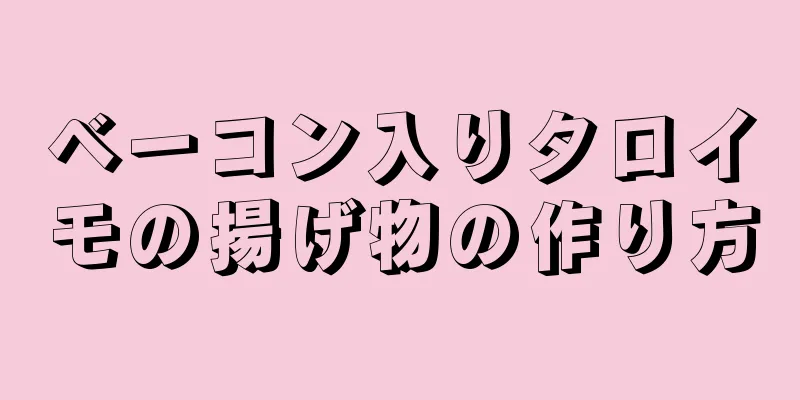 ベーコン入りタロイモの揚げ物の作り方